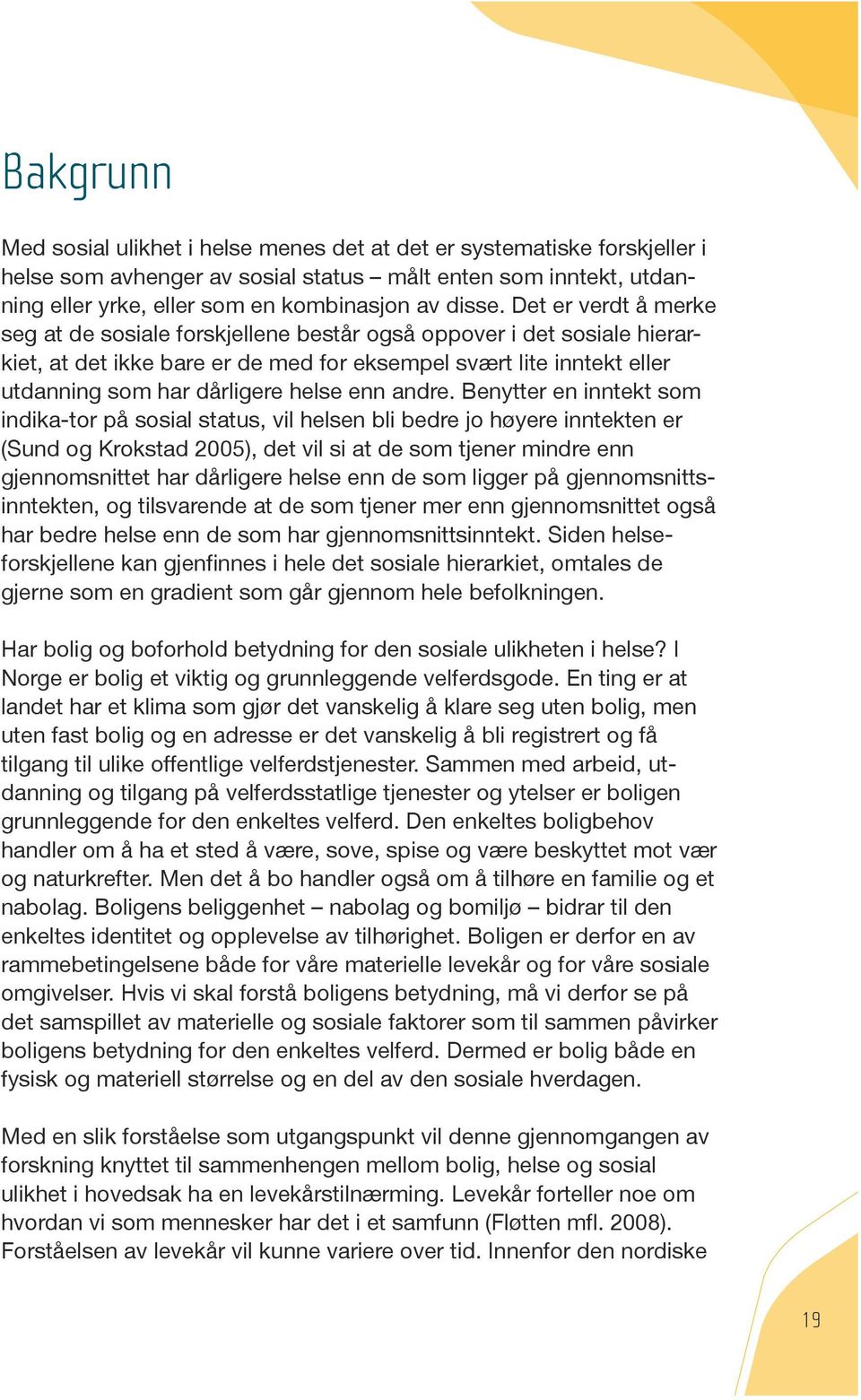 Bakgrunn

Med sosial ulikhet i helse menes det at det er systematiske forskjeller i helse som avhenger av sosial status – målt enten som inntekt, utdanning eller yrke, eller som en kombinasjon av disse. Det er verdt å merke seg at de sosiale forskjellene består også oppover i det sosiale hierarkiet, at det ikke bare er de med for eksempel svært lite inntekt eller utdanning som har dårligere helse enn andre. Benytter en inntekt som indika-tor på sosial status, vil helsen bli bedre jo høyere inntekten er (Sund og Krokstad 2005), det vil si at de som tjener mindre enn gjennomsnittet har dårligere helse enn de som ligger på gjennomsnittsinntekten, og tilsvarende at de som tjener mer enn gjennomsnittet også har bedre helse enn de som har gjennomsnittsinntekt. Siden helseforskjellene kan gjenfinnes i hele det sosiale hierarkiet, omtales de gjerne som en gradient som går gjennom hele befolkningen.

Har bolig og boforhold betydning for den sosiale ulikheten i helse? I Norge er bolig et viktig og grunnleggende velferdsgode. En ting er at landet har et klima som gjør det vanskelig å klare seg uten bolig, men uten fast bolig og en adresse er det vanskelig å bli registrert og få tilgang til ulike offentlige velferdstjenester. Sammen med arbeid, utdanning og tilgang på velferdsstatlige tjenester og ytelser er boligen grunnleggende for den enkeltes velferd. Den enkeltes boligbehov handler om å ha et sted å være, sove, spise og være beskyttet mot vær og naturkrefter. Men det å bo handler også om å tilhøre en familie og et nabolag. Boligens beliggenhet – nabolag og bomiljø – bidrar til den enkeltes identitet og opplevelse av tilhørighet. Boligen er derfor en av rammebetingelsene både for våre materielle levekår og for våre sosiale omgivelser. Hvis vi skal forstå boligens betydning, må vi derfor se på det samspillet av materielle og sosiale faktorer som til sammen påvirker boligens betydning for den enkeltes velferd. Dermed er bolig både en fysisk og materiell størrelse og en del av den sosiale hverdagen.

Med en slik forståelse som utgangspunkt vil denne gjennomgangen av forskning knyttet til sammenhengen mellom bolig, helse og sosial ulikhet i hovedsak ha en levekårstilnærming. Levekår forteller noe om hvordan vi som mennesker har det i et samfunn (Fløtten mfl. 2008). Forståelsen av levekår vil kunne variere over tid. Innenfor den nordiske

19